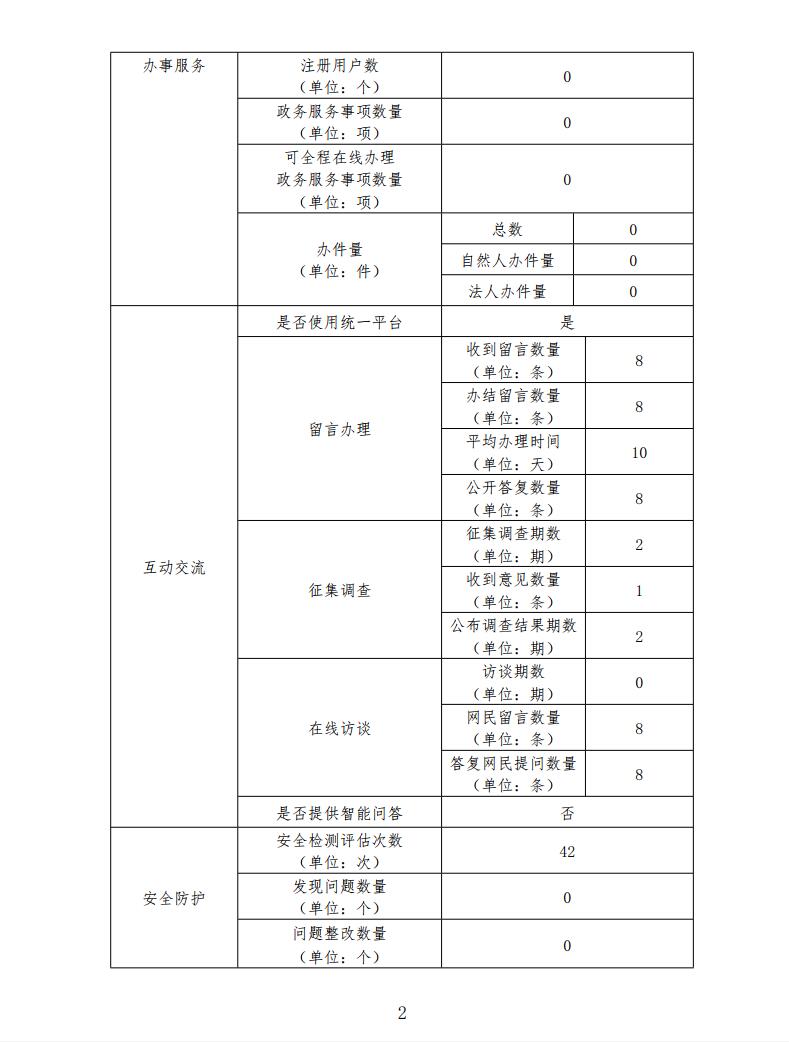 | 办事服务 | 注册用户数（单位：个） | 0 | |
|---|---|---|---|
| | 政务服务事项数量（单位：项） | 0 | |
| | 可全程在线办理政务服务事项数量（单位：项） | 0 | |
| | 办件量（单位：件） | 总数 | 0 |
| | | 自然人办件量 | 0 |
| | | 法人办件量 | 0 |
| 互动交流 | 是否使用统一平台 | 是 | |
| | 留言办理 | 收到留言数量（单位：条） | 8 |
| | | 办结留言数量（单位：条） | 8 |
| | | 平均办理时间（单位：天） | 10 |
| | | 公开答复数量（单位：条） | 8 |
| | 征集调查 | 征集调查期数（单位：期） | 2 |
| | | 收到意见数量（单位：条） | 1 |
| | | 公布调查结果期数（单位：期） | 2 |
| | 在线访谈 | 访谈期数（单位：期） | 0 |
| | | 网民留言数量（单位：条） | 8 |
| | | 答复网民提问数量（单位：条） | 8 |
| | 是否提供智能问答 | 否 | |
| 安全防护 | 安全检测评估次数（单位：次） | 42 | |
| | 发现问题数量（单位：个） | 0 | |
| | 问题整改数量（单位：个） | 0 | |

2